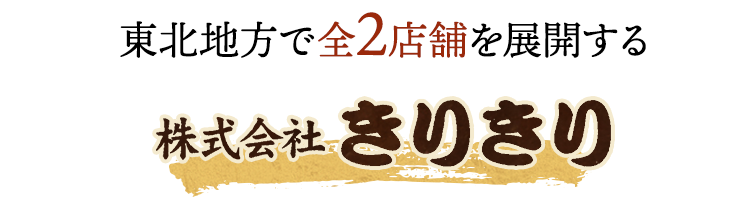 東北地方で全2店舗を展開する

株式会社 きりきり